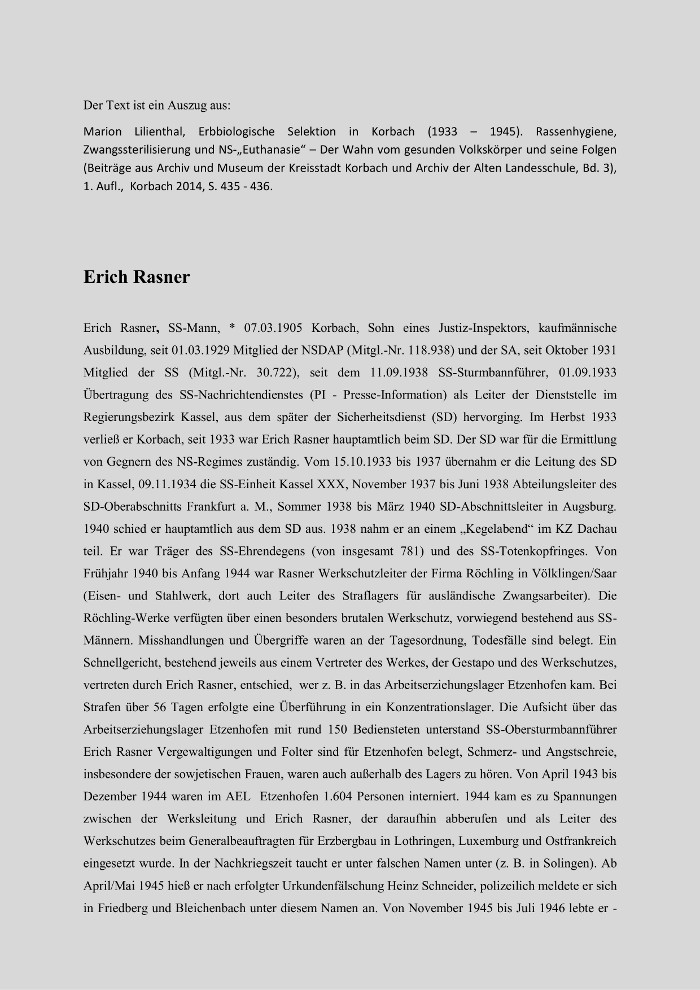 Der Text ist ein Auszug aus:

Marion Lilienthal, Erbbiologische Selektion in Korbach (1933 – 1945). Rassenhygiene, Zwangssterilisierung und NS-„Euthanasie“ – Der Wahn vom gesunden Volkskörper und seine Folgen (Beiträge aus Archiv und Museum der Kreisstadt Korbach und Archiv der Alten Landesschule, Bd. 3), 1. Aufl., Korbach 2014, S. 435 - 436.

Erich Rasner

Erich Rasner, SS-Mann, * 07.03.1905 Korbach, Sohn eines Justiz-Inspektors, kaufmännische Ausbildung, seit 01.03.1929 Mitglied der NSDAP (Mitgl.-Nr. 118.938) und der SA, seit Oktober 1931 Mitglied der SS (Mitgl.-Nr. 30.722), seit dem 11.09.1938 SS-Sturmbannführer, 01.09.1933 Übertragung des SS-Nachrichtendienstes (PI - Presse-Information) als Leiter der Dienststelle im Regierungsbezirk Kassel, aus dem später der Sicherheitsdienst (SD) hervorging. Im Herbst 1933 verließ er Korbach, seit 1933 war Erich Rasner hauptamtlich beim SD. Der SD war für die Ermittlung von Gegnern des NS-Regimes zuständig. Vom 15.10.1933 bis 1937 übernahm er die Leitung des SD in Kassel, 09.11.1934 die SS-Einheit Kassel XXX, November 1937 bis Juni 1938 Abteilungsleiter des SD-Oberabschnitts Frankfurt a. M., Sommer 1938 bis März 1940 SD-Abschnittsleiter in Augsburg. 1940 schied er hauptamtlich aus dem SD aus. 1938 nahm er an einem „Kegelabend“ im KZ Dachau teil. Er war Träger des SS-Ehrendegens (von insgesamt 781) und des SS-Totenkopfringes. Von Frühjahr 1940 bis Anfang 1944 war Rasner Werkschutzleiter der Firma Röchling in Völklingen/Saar (Eisen- und Stahlwerk, dort auch Leiter des Straflagers für ausländische Zwangsarbeiter). Die Röchling-Werke verfügten über einen besonders brutalen Werkschutz, vorwiegend bestehend aus SS-Männern. Misshandlungen und Übergriffe waren an der Tagesordnung, Todesfälle sind belegt. Ein Schnellgericht, bestehend jeweils aus einem Vertreter des Werkes, der Gestapo und des Werkschutzes, vertreten durch Erich Rasner, entschied, wer z. B. in das Arbeitserziehungslager Etzenhofen kam. Bei Strafen über 56 Tagen erfolgte eine Überführung in ein Konzentrationslager. Die Aufsicht über das Arbeitserziehungslager Etzenhofen mit rund 150 Bediensteten unterstand SS-Obersturmbannführer Erich Rasner Vergewaltigungen und Folter sind für Etzenhofen belegt, Schmerz- und Angstschreie, insbesondere der sowjetischen Frauen, waren auch außerhalb des Lagers zu hören. Von April 1943 bis Dezember 1944 waren im AEL Etzenhofen 1.604 Personen interniert. 1944 kam es zu Spannungen zwischen der Werksleitung und Erich Rasner, der daraufhin abberufen und als Leiter des Werkschutzes beim Generalbeauftragten für Erzbergbau in Lothringen, Luxemburg und Ostfrankreich eingesetzt wurde. In der Nachkriegszeit taucht er unter falschen Namen unter (z. B. in Solingen). Ab April/Mai 1945 hieß er nach erfolgter Urkundenfälschung Heinz Schneider, polizeilich meldete er sich in Friedberg und Bleichenbach unter diesem Namen an. Von November 1945 bis Juli 1946 lebte er -